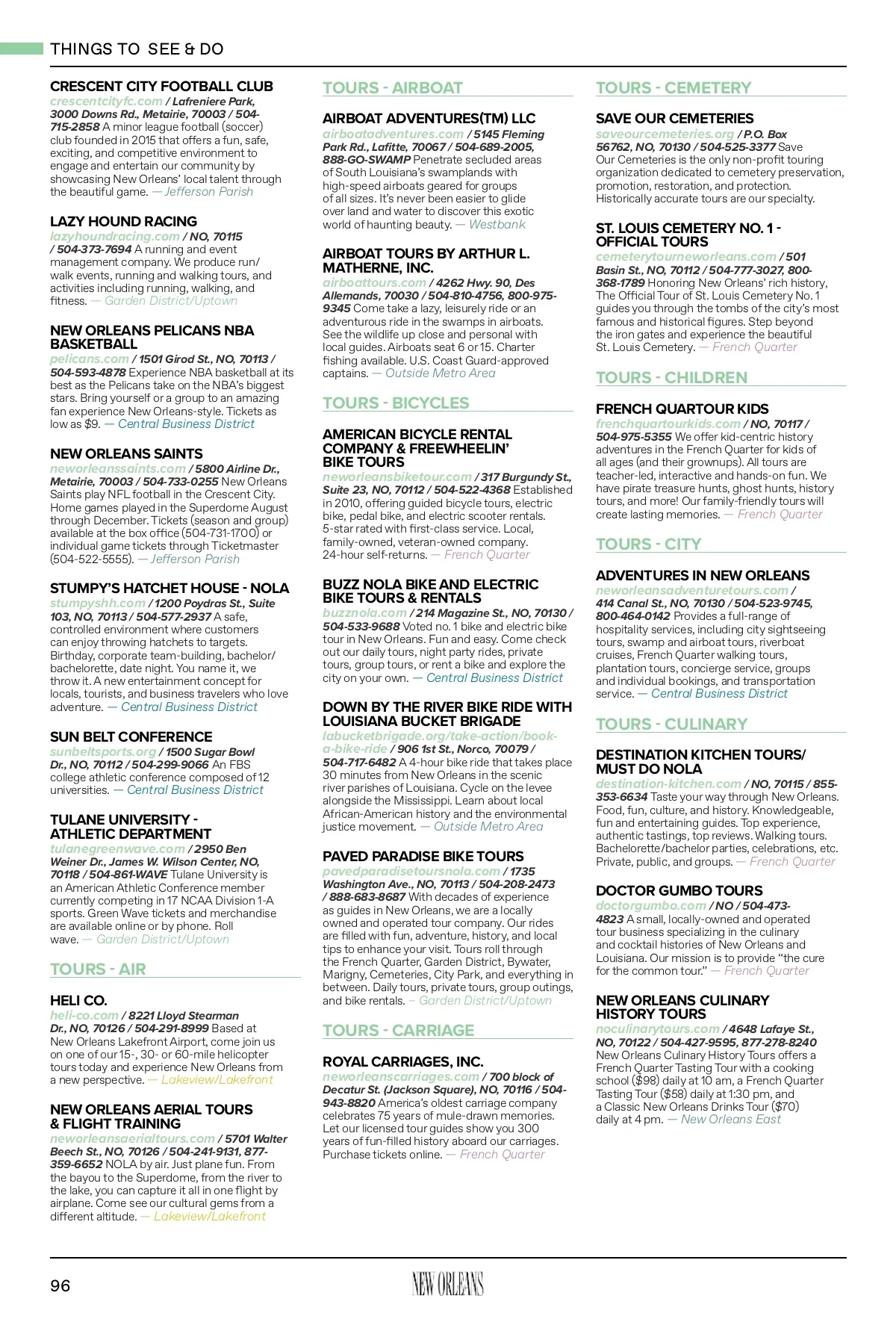 THINGS TO SEE & DO

CRESCENT CITY FOOTBALL CLUB
crescentcityfc.com / Lafreniere Park, 3000 Downs Rd., Metairie, 70003 / 504-715-2858 A minor league football (soccer) club founded in 2015 that offers a fun, safe, exciting, and competitive environment to engage and entertain our community by showcasing New Orleans' local talent through the beautiful game. — Jefferson Parish

LAZY HOUND RACING
lazyhoundracing.com / NO, 70115 / 504-373-7694 A running and event management company. We produce run/walk events, running and walking tours, and activities including running, walking, and fitness. — Garden District/Uptown

NEW ORLEANS PELICANS NBA BASKETBALL
pelicans.com / 1501 Girod St., NO, 70113 / 504-593-4878 Experience NBA basketball at its best as the Pelicans take on the NBA's biggest stars. Bring yourself or a group to an amazing fan experience New Orleans-style. Tickets as low as $9. — Central Business District

NEW ORLEANS SAINTS
neworleanssaints.com / 5800 Airline Dr., Metairie, 70003 / 504-733-0255 New Orleans Saints play NFL football in the Crescent City. Home games played in the Superdome August through December. Tickets (season and group) available at the box office (504-731-1700) or individual game tickets through Ticketmaster (504-522-5555). — Jefferson Parish

STUMPY'S HATCHET HOUSE - NOLA
stumpyshh.com / 1200 Poydras St., Suite 103, NO, 70113 / 504-577-2937 A safe, controlled environment where customers can enjoy throwing hatchets to targets. Birthday, corporate team-building, bachelor/bachelorette, date night. You name it, we throw it. A new entertainment concept for locals, tourists, and business travelers who love adventure. — Central Business District

SUN BELT CONFERENCE
sunbeltsports.org / 1500 Sugar Bowl Dr., NO, 70112 / 504-299-9066 An FBS college athletic conference composed of 12 universities. — Central Business District

TULANE UNIVERSITY - ATHLETIC DEPARTMENT
tulanegreenwave.com / 2950 Ben Weiner Dr., James W. Wilson Center, NO, 70118 / 504-861-WAVE Tulane University is an American Athletic Conference member currently competing in 17 NCAA Division 1-A sports. Green Wave tickets and merchandise are available online or by phone. Roll wave. — Garden District/Uptown

TOURS - AIR

HELI CO.
heli-co.com / 8221 Lloyd Stearman Dr., NO, 70126 / 504-291-8999 Based at New Orleans Lakefront Airport, come join us on one of our 15-, 30- or 60-mile helicopter tours today and experience New Orleans from a new perspective. — Lakeview/Lakefront

NEW ORLEANS AERIAL TOURS & FLIGHT TRAINING
neworleansaerialtours.com / 5701 Walter Beech St., NO, 70126 / 504-241-9131, 877-359-6652 NOLA by air. Just plane fun. From the bayou to the Superdome, from the river to the lake, you can capture it all in one flight by airplane. Come see our cultural gems from a different altitude. — Lakeview/Lakefront

TOURS - AIRBOAT

AIRBOAT ADVENTURES(TM) LLC
airboatadventures.com / 5145 Fleming Park Rd., Lafitte, 70067 / 504-689-2005, 888-GO-SWAMP Penetrate secluded areas of South Louisiana's swamplands with high-speed airboats geared for groups of all sizes. It's never been easier to glide over land and water to discover this exotic world of haunting beauty. — Westbank

AIRBOAT TOURS BY ARTHUR L. MATHERNE, INC.
airboattours.com / 4262 Hwy. 90, Des Allemands, 70030 / 504-810-4756, 800-975-9345 Come take a lazy, leisurely ride or an adventurous ride in the swamps in airboats. See the wildlife up close and personal with local guides. Airboats seat 6 or 15. Charter fishing available. U.S. Coast Guard-approved captains. — Outside Metro Area

TOURS - BICYCLES

AMERICAN BICYCLE RENTAL COMPANY & FREEWHEELIN' BIKE TOURS
neworleansbiketour.com / 317 Burgundy St., Suite 23, NO, 70112 / 504-522-4368 Established in 2010, offering guided bicycle tours, electric bike, pedal bike, and electric scooter rentals. 5-star rated with first-class service. Local, family-owned, veteran-owned company. 24-hour self-returns. — French Quarter

BUZZ NOLA BIKE AND ELECTRIC BIKE TOURS & RENTALS
buzznola.com / 214 Magazine St., NO, 70130 / 504-533-9688 Voted no. 1 bike and electric bike tour in New Orleans. Fun and easy. Come check out our daily tours, night party rides, private tours, group tours, or rent a bike and explore the city on your own. — Central Business District

DOWN BY THE RIVER BIKE RIDE WITH LOUISIANA BUCKET BRIGADE
labucketbrigade.org/take-action/book-a-bike-ride / 906 1st St., Norco, 70079 / 504-717-6482 A 4-hour bike ride that takes place 30 minutes from New Orleans in the scenic river parishes of Louisiana. Cycle on the levee alongside the Mississippi. Learn about local African-American history and the environmental justice movement. — Outside Metro Area

PAVED PARADISE BIKE TOURS
pavedparadisetoursnola.com / 1735 Washington Ave., NO, 70113 / 504-208-2473 / 888-683-8687 With decades of experience as guides in New Orleans, we are a locally owned and operated tour company. Our rides are filled with fun, adventure, history, and local tips to enhance your visit. Tours roll through the French Quarter, Garden District, Bywater, Marigny, Cemeteries, City Park, and everything in between. Daily tours, private tours, group outings, and bike rentals. — Garden District/Uptown

TOURS - CARRIAGE

ROYAL CARRIAGES, INC.
neworleanscarriages.com / 700 block of Decatur St. (Jackson Square), NO, 70116 / 504-943-8820 America's oldest carriage company celebrates 75 years of mule-drawn memories. Let our licensed tour guides show you 300 years of fun-filled history aboard our carriages. Purchase tickets online. — French Quarter

TOURS - CEMETERY

SAVE OUR CEMETERIES
saveourcemeteries.org / P.O. Box 56762, NO, 70130 / 504-525-3377 Save Our Cemeteries is the only non-profit touring organization dedicated to cemetery preservation, promotion, restoration, and protection. Historically accurate tours are our specialty.

ST. LOUIS CEMETERY NO. 1 - OFFICIAL TOURS
cemeterytourneworleans.com / 501 Basin St., NO, 70112 / 504-777-3027, 800-368-1789 Honoring New Orleans' rich history, The Official Tour of St. Louis Cemetery No. 1 guides you through the tombs of the city's most famous and historical figures. Step beyond the iron gates and experience the beautiful St. Louis Cemetery. — French Quarter

TOURS - CHILDREN

FRENCH QUARTOUR KIDS
frenchquartourkids.com / NO, 70117 / 504-975-5355 We offer kid-centric history adventures in the French Quarter for kids of all ages (and their grownups). All tours are teacher-led, interactive and hands-on fun. We have pirate treasure hunts, ghost hunts, history tours, and more! Our family-friendly tours will create lasting memories. — French Quarter

TOURS - CITY

ADVENTURES IN NEW ORLEANS
neworleansadventuretours.com / 414 Canal St., NO, 70130 / 504-523-9745, 800-464-0142 Provides a full-range of hospitality services, including city sightseeing tours, swamp and airboat tours, riverboat cruises, French Quarter walking tours, plantation tours, concierge service, groups and individual bookings, and transportation service. — Central Business District

TOURS - CULINARY

DESTINATION KITCHEN TOURS/ MUST DO NOLA
destination-kitchen.com / NO, 70115 / 855-353-6634 Taste your way through New Orleans. Food, fun, culture, and history. Knowledgeable, fun and entertaining guides. Top experience, authentic tastings, top reviews. Walking tours. Bachelorette/bachelor parties, celebrations, etc. Private, public, and groups. — French Quarter

DOCTOR GUMBO TOURS
doctorgumbo.com / NO / 504-473-4823 A small, locally-owned and operated tour business specializing in the culinary and cocktail histories of New Orleans and Louisiana. Our mission is to provide "the cure for the common tour." — French Quarter

NEW ORLEANS CULINARY HISTORY TOURS
noculinarytours.com / 4648 Lafaye St., NO, 70122 / 504-427-9595, 877-278-8240 New Orleans Culinary History Tours offers a French Quarter Tasting Tour with a cooking school ($98) daily at 10 am, a French Quarter Tasting Tour ($58) daily at 1:30 pm, and a Classic New Orleans Drinks Tour ($70) daily at 4 pm. — New Orleans East

96

NEW ORLEANS